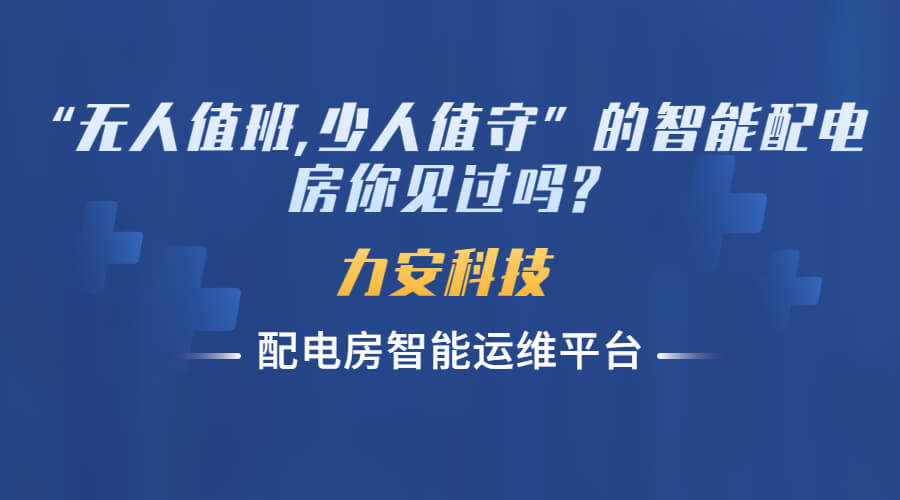 “无人值班,少人值守”的智能配电房你见过吗?

力安科技

配电房智能运维平台